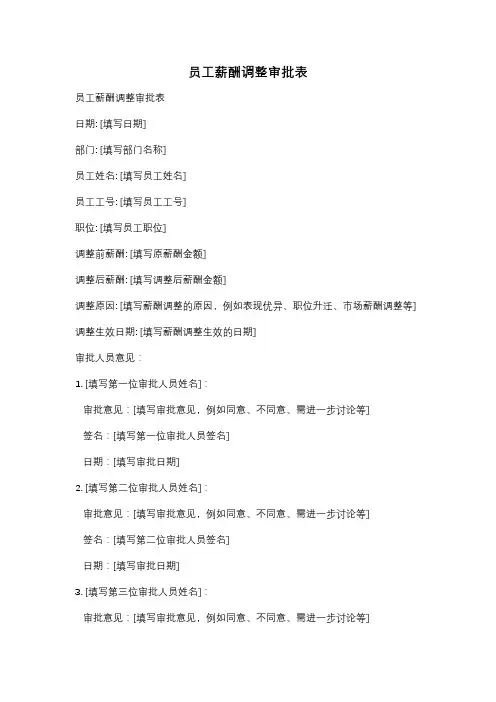 员工薪酬调整审批表

员工薪酬调整审批表

日期: [填写日期]

部门: [填写部门名称]

员工姓名: [填写员工姓名]

员工工号: [填写员工工号]

职位: [填写员工职位]

调整前薪酬: [填写原薪酬金额]

调整后薪酬: [填写调整后薪酬金额]

调整原因: [填写薪酬调整的原因，例如表现优异、职位升迁、市场薪酬调整等]

调整生效日期: [填写薪酬调整生效的日期]

审批人员意见：

1. [填写第一位审批人员姓名]：

审批意见：[填写审批意见，例如同意、不同意、需进一步讨论等]

签名：[填写第一位审批人员签名]

日期：[填写审批日期]

2. [填写第二位审批人员姓名]：

审批意见：[填写审批意见，例如同意、不同意、需进一步讨论等]

签名：[填写第二位审批人员签名]

日期：[填写审批日期]

3. [填写第三位审批人员姓名]：

审批意见：[填写审批意见，例如同意、不同意、需进一步讨论等]